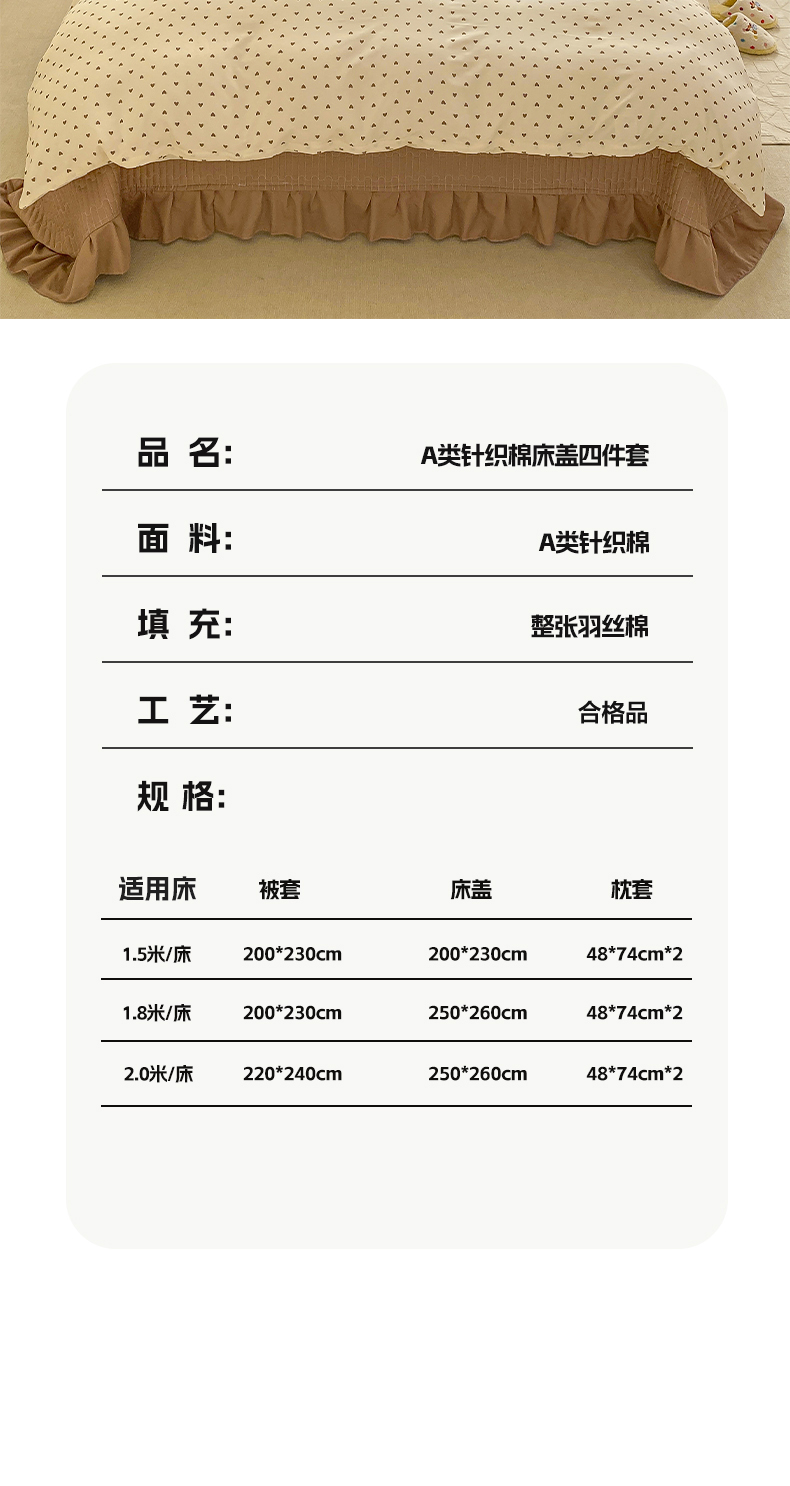 品 名: A类针织棉床盖四件套

面 料: A类针织棉

填 充: 整张羽丝棉

工 艺: 合格品

规 格:

| 适用床 | 被套 | 床盖 | 枕套 |
|---|---|---|---|
| 1.5米/床 | 200*230cm | 200*230cm | 48*74cm*2 |
| 1.8米/床 | 200*230cm | 250*260cm | 48*74cm*2 |
| 2.0米/床 | 220*240cm | 250*260cm | 48*74cm*2 |